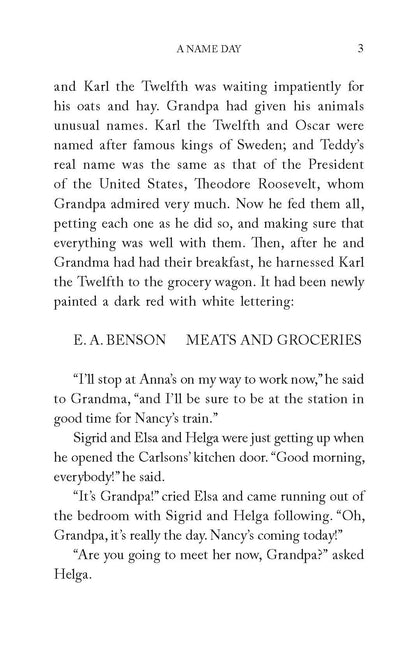 A NAME DAY 3

and Karl the Twelfth was waiting impatiently for his oats and hay. Grandpa had given his animals unusual names. Karl the Twelfth and Oscar were named after famous kings of Sweden; and Teddy's real name was the same as that of the President of the United States, Theodore Roosevelt, whom Grandpa admired very much. Now he fed them all, petting each one as he did so, and making sure that everything was well with them. Then, after he and Grandma had had their breakfast, he harnessed Karl the Twelfth to the grocery wagon. It had been newly painted a dark red with white lettering:

E. A. BENSON MEATS AND GROCERIES

"I'll stop at Anna's on my way to work now," he said to Grandma, "and I'll be sure to be at the station in good time for Nancy's train."

Sigrid and Elsa and Helga were just getting up when he opened the Carlsons' kitchen door. "Good morning, everybody!" he said.

"It's Grandpa!" cried Elsa and came running out of the bedroom with Sigrid and Helga following. "Oh, Grandpa, it's really the day. Nancy's coming today!"

"Are you going to meet her now, Grandpa?" asked Helga.